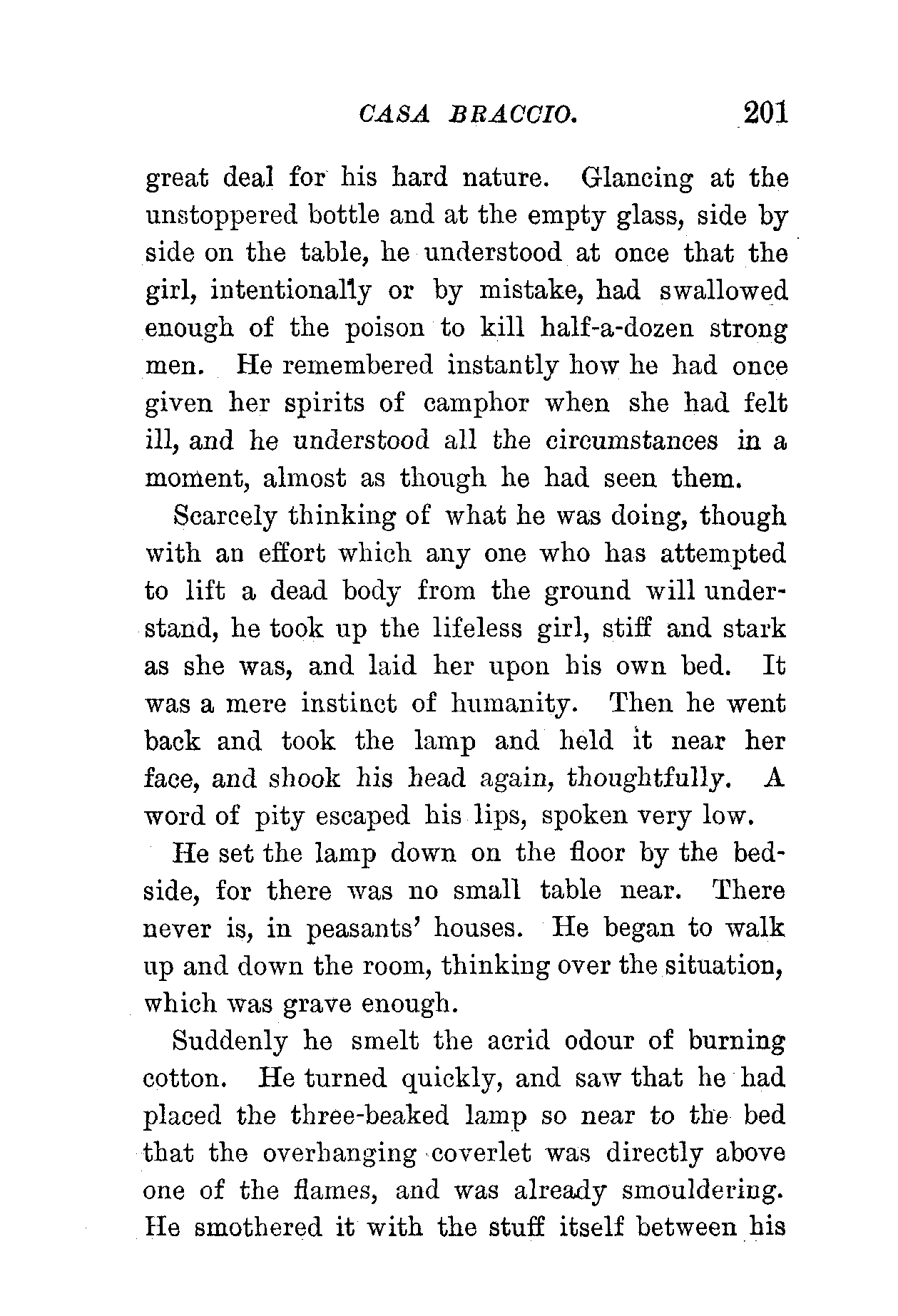 CASA BRACCIO. 201

great deal for his hard nature. Glancing at the unstoppered bottle and at the empty glass, side by side on the table, he understood at once that the girl, intentionally or by mistake, had swallowed enough of the poison to kill half-a-dozen strong men. He remembered instantly how he had once given her spirits of camphor when she had felt ill, and he understood all the circumstances in a moment, almost as though he had seen them.

Scarcely thinking of what he was doing, though with an effort which any one who has attempted to lift a dead body from the ground will understand, he took up the lifeless girl, stiff and stark as she was, and laid her upon his own bed. It was a mere instinct of humanity. Then he went back and took the lamp and held it near her face, and shook his head again, thoughtfully. A word of pity escaped his lips, spoken very low.

He set the lamp down on the floor by the bedside, for there was no small table near. There never is, in peasants' houses. He began to walk up and down the room, thinking over the situation, which was grave enough.

Suddenly he smelt the acrid odour of burning cotton. He turned quickly, and saw that he had placed the three-beaked lamp so near to the bed that the overhanging coverlet was directly above one of the flames, and was already smouldering. He smothered it with the stuff itself between his